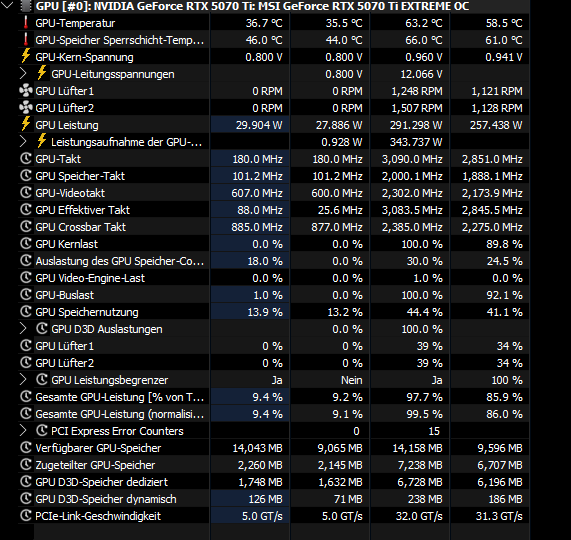 GPU [#0]: NVIDIA GeForce RTX 5070 Ti: MSI GeForce RTX 5070 Ti EXTREME OC

| | | | | |
|---|---|---|---|---|
| GPU-Temperatur | 36.7 °C | 35.5 °C | 63.2 °C | 58.5 °C |
| GPU-Speicher Sperrschicht-Temp... | 46.0 °C | 44.0 °C | 66.0 °C | 61.0 °C |
| GPU-Kern-Spannung | 0.800 V | 0.800 V | 0.960 V | 0.941 V |
| GPU-Leitungsspannungen | | 0.800 V | 12.066 V | |
| GPU Lüfter1 | 0 RPM | 0 RPM | 1,248 RPM | 1,121 RPM |
| GPU Lüfter2 | 0 RPM | 0 RPM | 1,507 RPM | 1,128 RPM |
| GPU Leistung | 29.904 W | 27.886 W | 291.298 W | 257.438 W |
| Leistungsaufnahme der GPU-... | | 0.928 W | 343.737 W | |
| GPU-Takt | 180.0 MHz | 180.0 MHz | 3,090.0 MHz | 2,851.0 MHz |
| GPU Speicher-Takt | 101.2 MHz | 101.2 MHz | 2,000.1 MHz | 1,888.1 MHz |
| GPU-Videotakt | 607.0 MHz | 600.0 MHz | 2,302.0 MHz | 2,173.9 MHz |
| GPU Effektiver Takt | 88.0 MHz | 25.6 MHz | 3,083.5 MHz | 2,845.5 MHz |
| GPU Crossbar Takt | 885.0 MHz | 877.0 MHz | 2,385.0 MHz | 2,275.0 MHz |
| GPU Kernlast | 0.0 % | 0.0 % | 100.0 % | 89.8 % |
| Auslastung des GPU Speicher-Co... | 18.0 % | 0.0 % | 30.0 % | 24.5 % |
| GPU Video-Engine-Last | 0.0 % | 0.0 % | 1.0 % | 0.0 % |
| GPU-Buslast | 1.0 % | 0.0 % | 100.0 % | 92.1 % |
| GPU Speichernutzung | 13.9 % | 13.2 % | 44.4 % | 41.1 % |
| GPU D3D Auslastungen | | 0.0 % | 100.0 % | |
| GPU Lüfter1 | 0 % | 0 % | 39 % | 34 % |
| GPU Lüfter2 | 0 % | 0 % | 39 % | 34 % |
| GPU Leistungsbegrenzer | Ja | Nein | Ja | 100 % |
| Gesamte GPU-Leistung [% von T... | 9.4 % | 9.2 % | 97.7 % | 85.9 % |
| Gesamte GPU-Leistung (normalisi... | 9.4 % | 9.1 % | 99.5 % | 86.0 % |
| PCI Express Error Counters | | 0 | 15 | |
| Verfügbarer GPU-Speicher | 14,043 MB | 9,065 MB | 14,158 MB | 9,596 MB |
| Zugeteilter GPU-Speicher | 2,260 MB | 2,145 MB | 7,238 MB | 6,707 MB |
| GPU D3D-Speicher dediziert | 1,748 MB | 1,632 MB | 6,728 MB | 6,196 MB |
| GPU D3D-Speicher dynamisch | 126 MB | 71 MB | 238 MB | 186 MB |
| PCIe-Link-Geschwindigkeit | 5.0 GT/s | 5.0 GT/s | 32.0 GT/s | 31.3 GT/s |